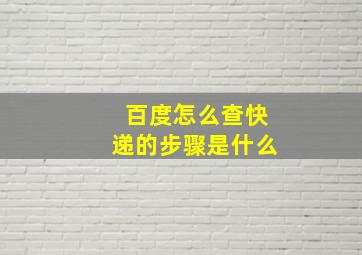 百度怎么查快递的步骤是什么